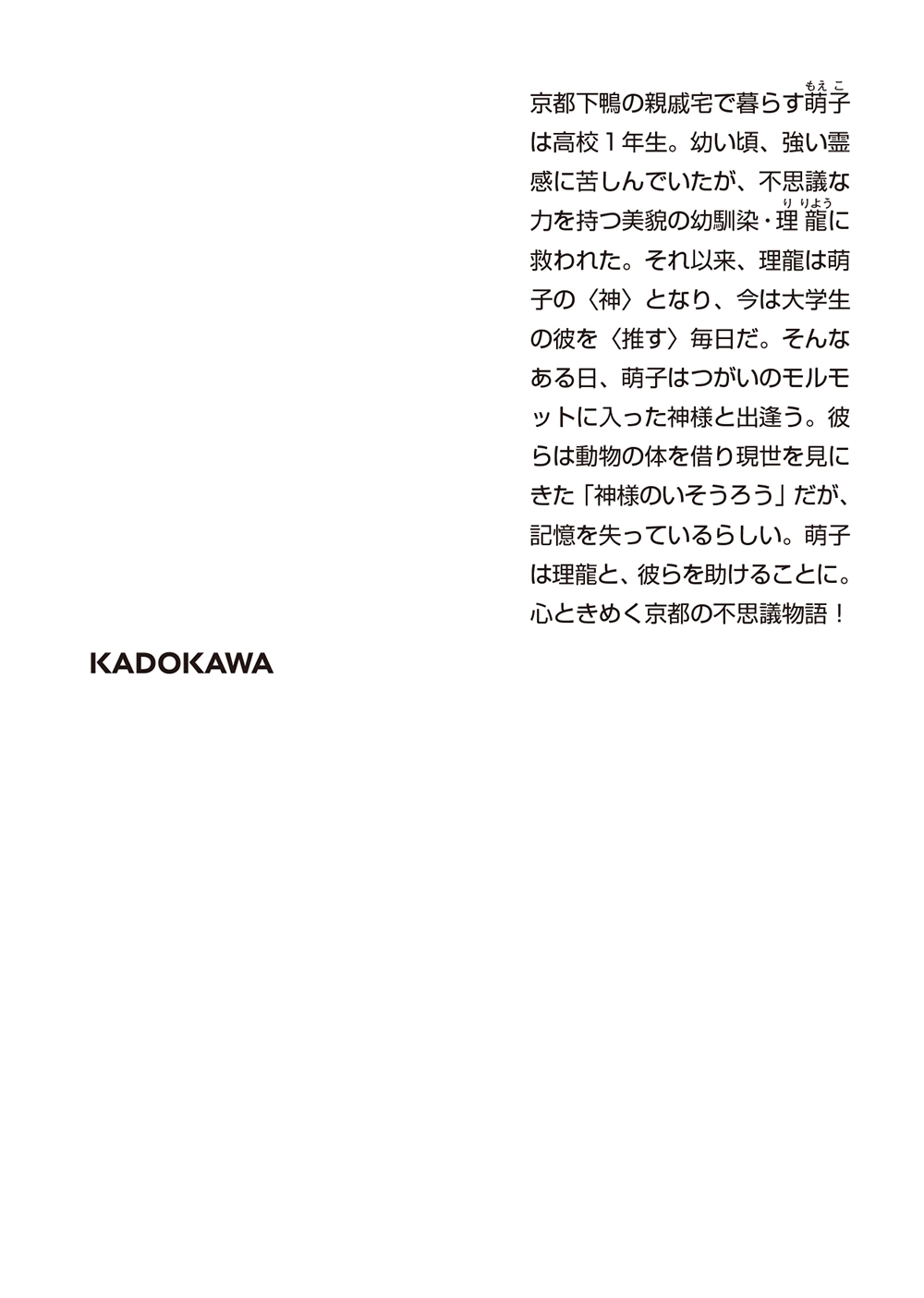 京都下鴨の親戚宅で暮らす萌子(もえこ)は高校１年生。幼い頃、強い霊感に苦しんでいたが、不思議な力を持つ美貌の幼馴染・理龍(りりよう)に救われた。それ以来、理龍は萌子の〈神〉となり、今は大学生の彼を〈推す〉毎日だ。そんなある日、萌子はつがいのモルモットに入った神様と出逢う。彼らは動物の体を借り現世を見にきた「神様のいそうろう」だが、記憶を失っているらしい。萌子は理龍と、彼らを助けることに。心ときめく京都の不思議物語！

KADOKAWA